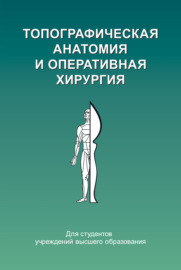 ТОПОГРАФИЧЕСКАЯ АНАТОМИЯ И ОПЕРАТИВНАЯ ХИРУРГИЯ

Для студентов учреждений высшего образования